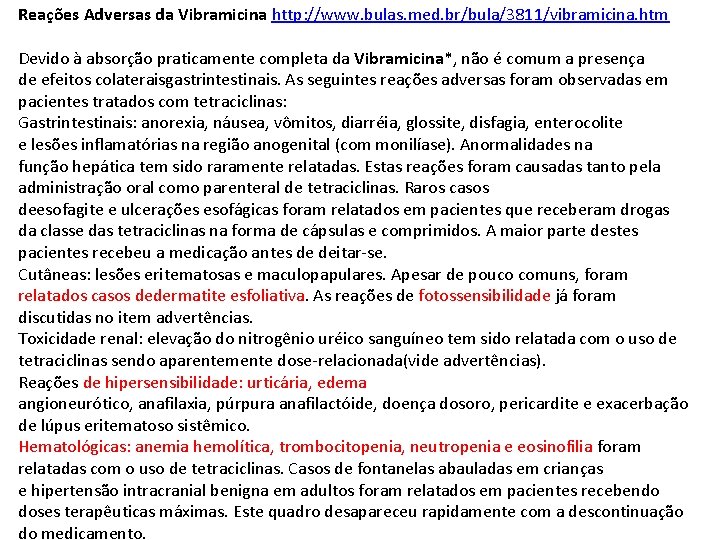 Reações Adversas da Vibramicina http://www.bulas.med.br/bula/3811/vibramicina.htm

Devido à absorção praticamente completa da Vibramicina*, não é comum a presença de efeitos colateraisgastrintestinais. As seguintes reações adversas foram observadas em pacientes tratados com tetraciclinas:
Gastrintestinais: anorexia, náusea, vômitos, diarréia, glossite, disfagia, enterocolite e lesões inflamatórias na região anogenital (com monilíase). Anormalidades na função hepática tem sido raramente relatadas. Estas reações foram causadas tanto pela administração oral como parenteral de tetraciclinas. Raros casos deesofagite e ulcerações esofágicas foram relatados em pacientes que receberam drogas da classe das tetraciclinas na forma de cápsulas e comprimidos. A maior parte destes pacientes recebeu a medicação antes de deitar-se.
Cutâneas: lesões eritematosas e maculopapulares. Apesar de pouco comuns, foram relatados casos dedermatite esfoliativa. As reações de fotossensibilidade já foram discutidas no item advertências.
Toxicidade renal: elevação do nitrogênio uréico sanguíneo tem sido relatada com o uso de tetraciclinas sendo aparentemente dose-relacionada(vide advertências).
Reações de hipersensibilidade: urticária, edema angioneurótico, anafilaxia, púrpura anafilactóide, doença dosoro, pericardite e exacerbação de lúpus eritematoso sistêmico.
Hematológicas: anemia hemolítica, trombocitopenia, neutropenia e eosinofilia foram relatadas com o uso de tetraciclinas. Casos de fontanelas abauladas em crianças e hipertensão intracranial benigna em adultos foram relatados em pacientes recebendo doses terapêuticas máximas. Este quadro desapareceu rapidamente com a descontinuação do medicamento.